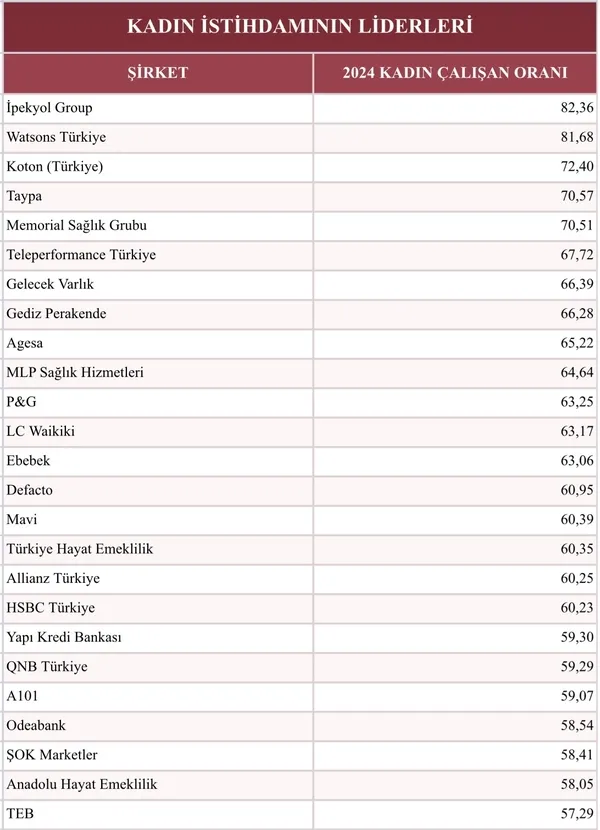 KADIN İSTİHDAMININ LİDERLERİ

| ŞİRKET | 2024 KADIN ÇALIŞAN ORANI |
|---|---|
| İpekyol Group | 82,36 |
| Watsons Türkiye | 81,68 |
| Koton (Türkiye) | 72,40 |
| Taypa | 70,57 |
| Memorial Sağlık Grubu | 70,51 |
| Teleperformance Türkiye | 67,72 |
| Gelecek Varlık | 66,39 |
| Gediz Perakende | 66,28 |
| Agesa | 65,22 |
| MLP Sağlık Hizmetleri | 64,64 |
| P&G | 63,25 |
| LC Waikiki | 63,17 |
| Ebebek | 63,06 |
| Defacto | 60,95 |
| Mavi | 60,39 |
| Türkiye Hayat Emeklilik | 60,35 |
| Allianz Türkiye | 60,25 |
| HSBC Türkiye | 60,23 |
| Yapı Kredi Bankası | 59,30 |
| QNB Türkiye | 59,29 |
| A101 | 59,07 |
| Odeabank | 58,54 |
| ŞOK Marketler | 58,41 |
| Anadolu Hayat Emeklilik | 58,05 |
| TEB | 57,29 |